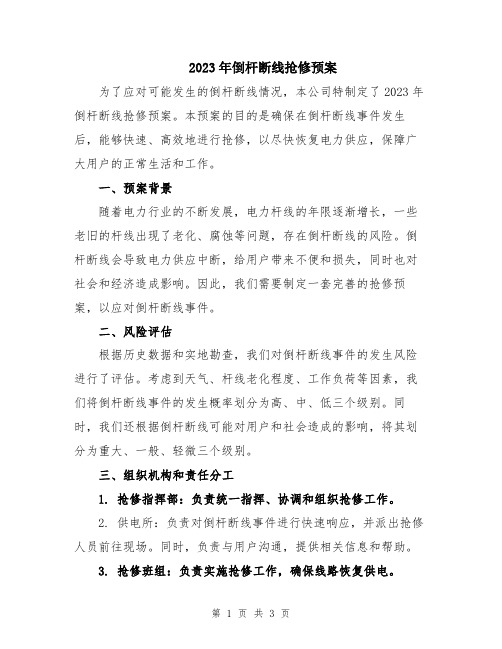 2023年倒杆断线抢修预案

为了应对可能发生的倒杆断线情况，本公司特制定了2023年倒杆断线抢修预案。本预案的目的是确保在倒杆断线事件发生后，能够快速、高效地进行抢修，以尽快恢复电力供应，保障广大用户的正常生活和工作。

一、预案背景

随着电力行业的不断发展，电力杆线的年限逐渐增长，一些老旧的杆线出现了老化、腐蚀等问题，存在倒杆断线的风险。倒杆断线会导致电力供应中断，给用户带来不便和损失，同时也对社会和经济造成影响。因此，我们需要制定一套完善的抢修预案，以应对倒杆断线事件。

二、风险评估

根据历史数据和实地勘查，我们对倒杆断线事件的发生风险进行了评估。考虑到天气、杆线老化程度、工作负荷等因素，我们将倒杆断线事件的发生概率划分为高、中、低三个级别。同时，我们还根据倒杆断线可能对用户和社会造成的影响，将其划分为重大、一般、轻微三个级别。

三、组织机构和责任分工

1. 抢修指挥部：负责统一指挥、协调和组织抢修工作。

2. 供电所：负责对倒杆断线事件进行快速响应，并派出抢修人员前往现场。同时，负责与用户沟通，提供相关信息和帮助。

3. 抢修班组：负责实施抢修工作，确保线路恢复供电。

第 1 页 共 3 页